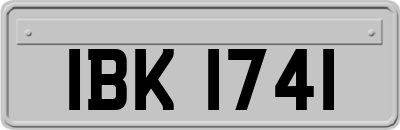 IBK 1741